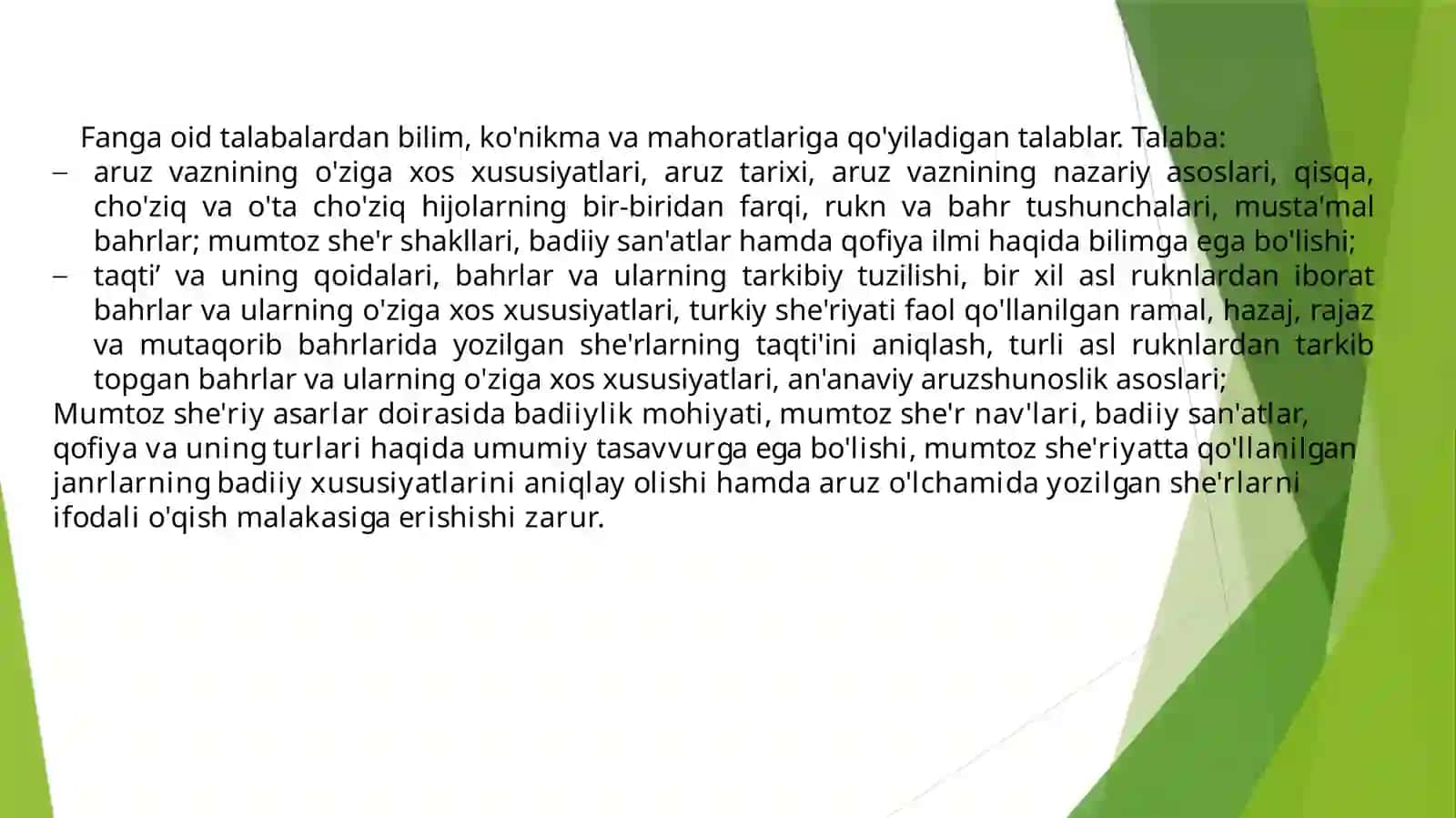 Fanga oid talabalardan bilim, ko'nikma va mahoratlariga qo'yiladigan talablar. Talaba:

– aruz vaznining o'ziga xos xususiyatlari, aruz tarixi, aruz vaznining nazariy asoslari, qisqa, cho'ziq va o'ta cho'ziq hijolarning bir-biridan farqi, rukn va bahr tushunchalari, musta'mal bahrlar; mumtoz she'r shakllari, badiiy san'atlar hamda qofiya ilmi haqida bilimga ega bo'lishi;

– taqti’ va uning qoidalari, bahrlar va ularning tarkibiy tuzilishi, bir xil asl ruknlardan iborat bahrlar va ularning o'ziga xos xususiyatlari, turkiy she'riyati faol qo'llanilgan ramal, hazaj, rajaz va mutaqorib bahrlarida yozilgan she'rlarning taqti'ini aniqlash, turli asl ruknlardan tarkib topgan bahrlar va ularning o'ziga xos xususiyatlari, an'anaviy aruzshunoslik asoslari;

Mumtoz she'riy asarlar doirasida badiiylik mohiyati, mumtoz she'r nav'lari, badiiy san'atlar, qofiya va uning turlari haqida umumiy tasavvurga ega bo'lishi, mumtoz she'riyatta qo'llanilgan janrlarning badiiy xususiyatlarini aniqlay olishi hamda aruz o'lchamida yozilgan she'rlarni ifodali o'qish malakasiga erishishi zarur.